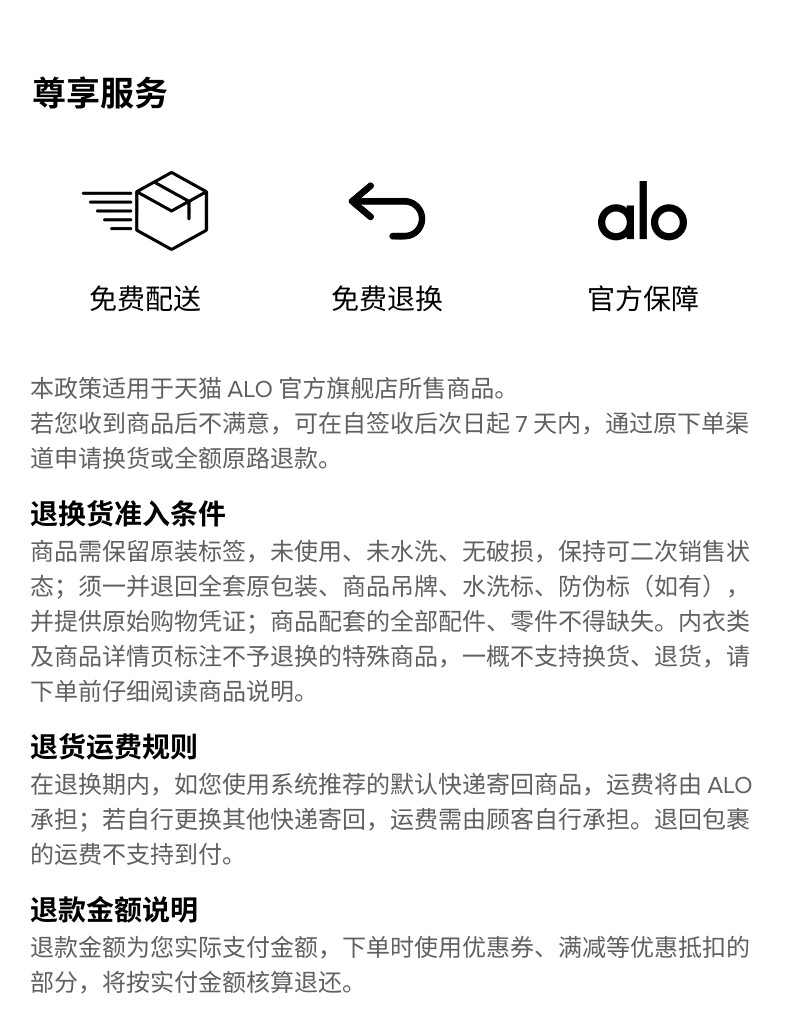 尊享服务

alo

免费配送

免费退换

官方保障

本政策适用于天猫ALO官方旗舰店所售商品。
若您收到商品后不满意，可在自签收后次日起7天内，通过原下单渠道申请换货或全额原路退款。

退换货准入条件

商品需保留原装标签，未使用、未水洗、无破损，保持可二次销售状态；须一并退回全套原包装、商品吊牌、水洗标、防伪标（如有），并提供原始购物凭证；商品配套的全部配件、零件不得缺失。内衣类及商品详情页标注不予退换的特殊商品，一概不支持换货、退货，请下单前仔细阅读商品说明。

退货运费规则

在退换期内，如您使用系统推荐的默认快递寄回商品，运费将由ALO承担；若自行更换其他快递寄回，运费需由顾客自行承担。退回包裹的运费不支持到付。

退款金额说明

退款金额为您实际支付金额，下单时使用优惠券、满减等优惠抵扣的部分，将按实付金额核算退还。